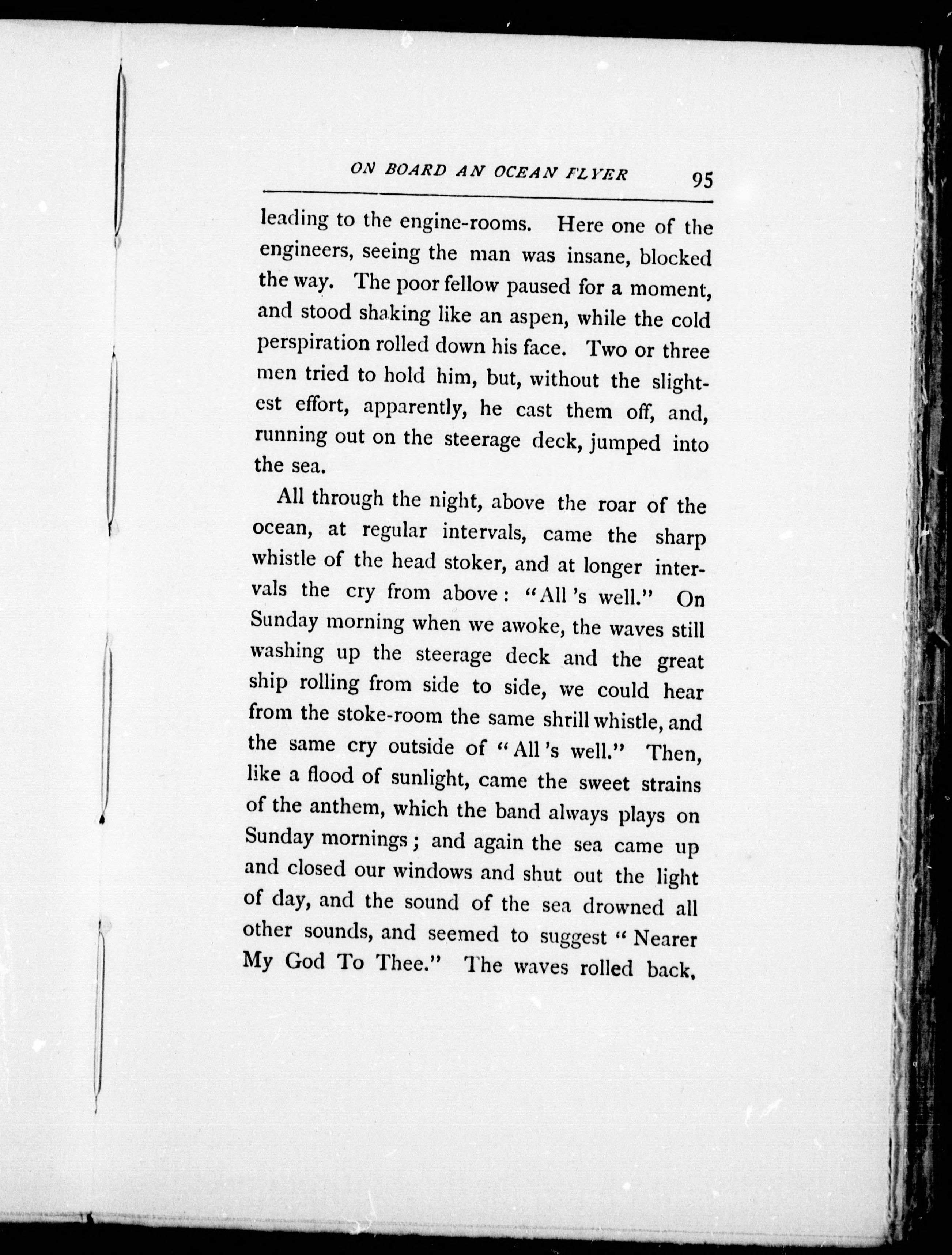 ON BOARD AN OCEAN FLYER 95

leading to the engine-rooms. Here one of the engineers, seeing the man was insane, blocked the way. The poor fellow paused for a moment, and stood shaking like an aspen, while the cold perspiration rolled down his face. Two or three men tried to hold him, but, without the slightest effort, apparently, he cast them off, and, running out on the steerage deck, jumped into the sea.

All through the night, above the roar of the ocean, at regular intervals, came the sharp whistle of the head stoker, and at longer intervals the cry from above: "All 's well." On Sunday morning when we awoke, the waves still washing up the steerage deck and the great ship rolling from side to side, we could hear from the stoke-room the same shrill whistle, and the same cry outside of "All 's well." Then, like a flood of sunlight, came the sweet strains of the anthem, which the band always plays on Sunday mornings; and again the sea came up and closed our windows and shut out the light of day, and the sound of the sea drowned all other sounds, and seemed to suggest "Nearer My God To Thee." The waves rolled back,